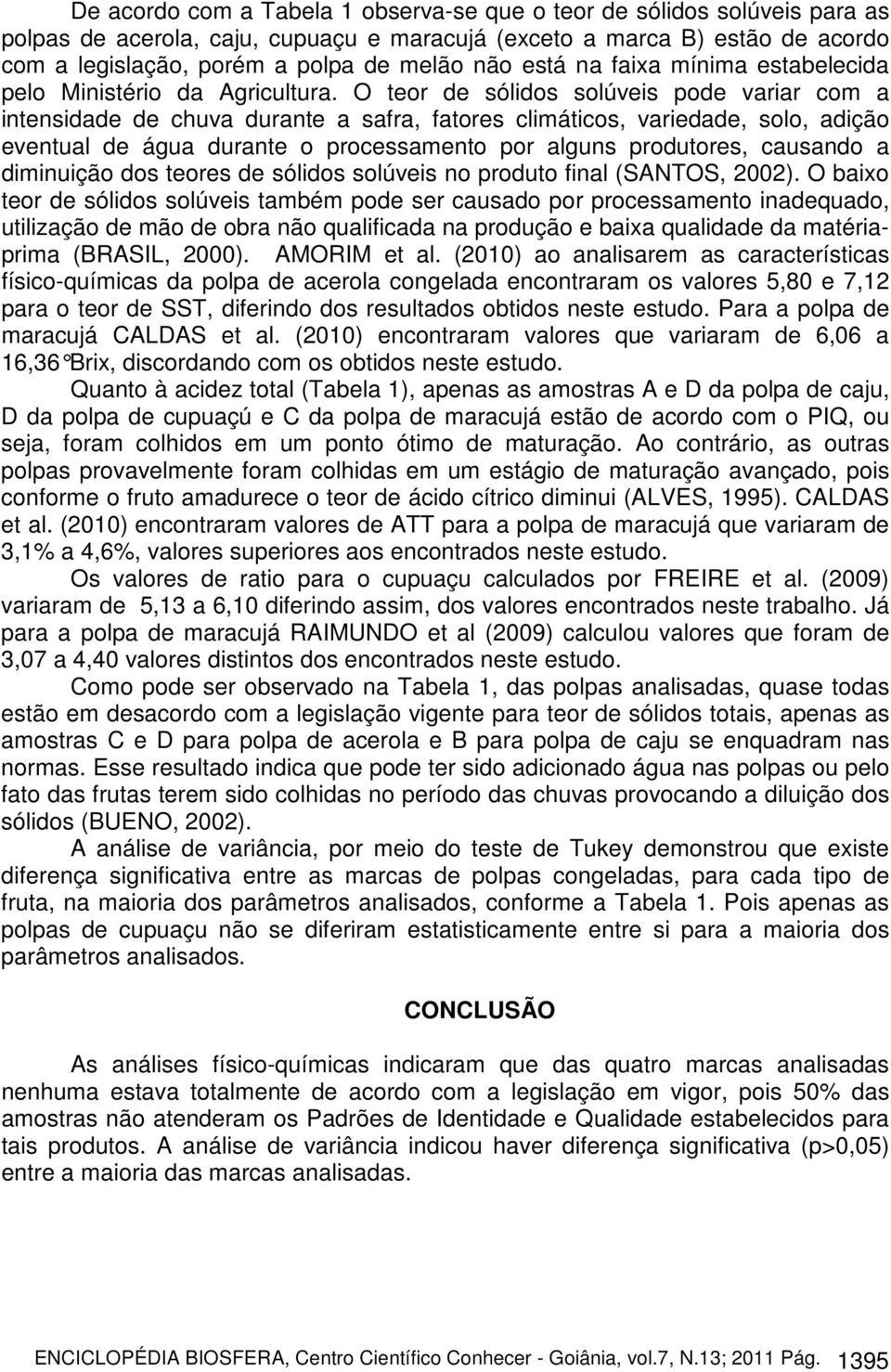 De acordo com a Tabela 1 observa-se que o teor de sólidos solúveis para as polpas de acerola, caju, cupuaçu e maracujá (exceto a marca B) estão de acordo com a legislação, porém a polpa de melão não está na faixa mínima estabelecida pelo Ministério da Agricultura. O teor de sólidos solúveis pode variar com a intensidade de chuva durante a safra, fatores climáticos, variedade, solo, adição eventual de água durante o processamento por alguns produtores, causando a diminuição dos teores de sólidos solúveis no produto final (SANTOS, 2002). O baixo teor de sólidos solúveis também pode ser causado por processamento inadequado, utilização de mão de obra não qualificada na produção e baixa qualidade da matéria-prima (BRASIL, 2000). AMORIM et al. (2010) ao analisarem as características físico-químicas da polpa de acerola congelada encontraram os valores 5,80 e 7,12 para o teor de SST, diferindo dos resultados obtidos neste estudo. Para a polpa de maracujá CALDAS et al. (2010) encontraram valores que variaram de 6,06 a 16,36°Brix, discordando com os obtidos neste estudo.

Quanto à acidez total (Tabela 1), apenas as amostras A e D da polpa de caju, D da polpa de cupuaçú e C da polpa de maracujá estão de acordo com o PIQ, ou seja, foram colhidos em um ponto ótimo de maturação. Ao contrário, as outras polpas provavelmente foram colhidas em um estágio de maturação avançado, pois conforme o fruto amadurece o teor de ácido cítrico diminui (ALVES, 1995). CALDAS et al. (2010) encontraram valores de ATT para a polpa de maracujá que variaram de 3,1% a 4,6%, valores superiores aos encontrados neste estudo.

Os valores de ratio para o cupuaçu calculados por FREIRE et al. (2009) variaram de 5,13 a 6,10 diferindo assim, dos valores encontrados neste trabalho. Já para a polpa de maracujá RAIMUNDO et al (2009) calculou valores que foram de 3,07 a 4,40 valores distintos dos encontrados neste estudo.

Como pode ser observado na Tabela 1, das polpas analisadas, quase todas estão em desacordo com a legislação vigente para teor de sólidos totais, apenas as amostras C e D para polpa de acerola e B para polpa de caju se enquadram nas normas. Esse resultado indica que pode ter sido adicionado água nas polpas ou pelo fato das frutas terem sido colhidas no período das chuvas provocando a diluição dos sólidos (BUENO, 2002).

A análise de variância, por meio do teste de Tukey demonstrou que existe diferença significativa entre as marcas de polpas congeladas, para cada tipo de fruta, na maioria dos parâmetros analisados, conforme a Tabela 1. Pois apenas as polpas de cupuaçu não se diferiram estatisticamente entre si para a maioria dos parâmetros analisados.

CONCLUSÃO

As análises físico-químicas indicaram que das quatro marcas analisadas nenhuma estava totalmente de acordo com a legislação em vigor, pois 50% das amostras não atenderam os Padrões de Identidade e Qualidade estabelecidos para tais produtos. A análise de variância indicou haver diferença significativa (p>0,05) entre a maioria das marcas analisadas.

ENCICLOPÉDIA BIOSFERA, Centro Científico Conhecer - Goiânia, vol.7, N.13; 2011 Pág. 1395